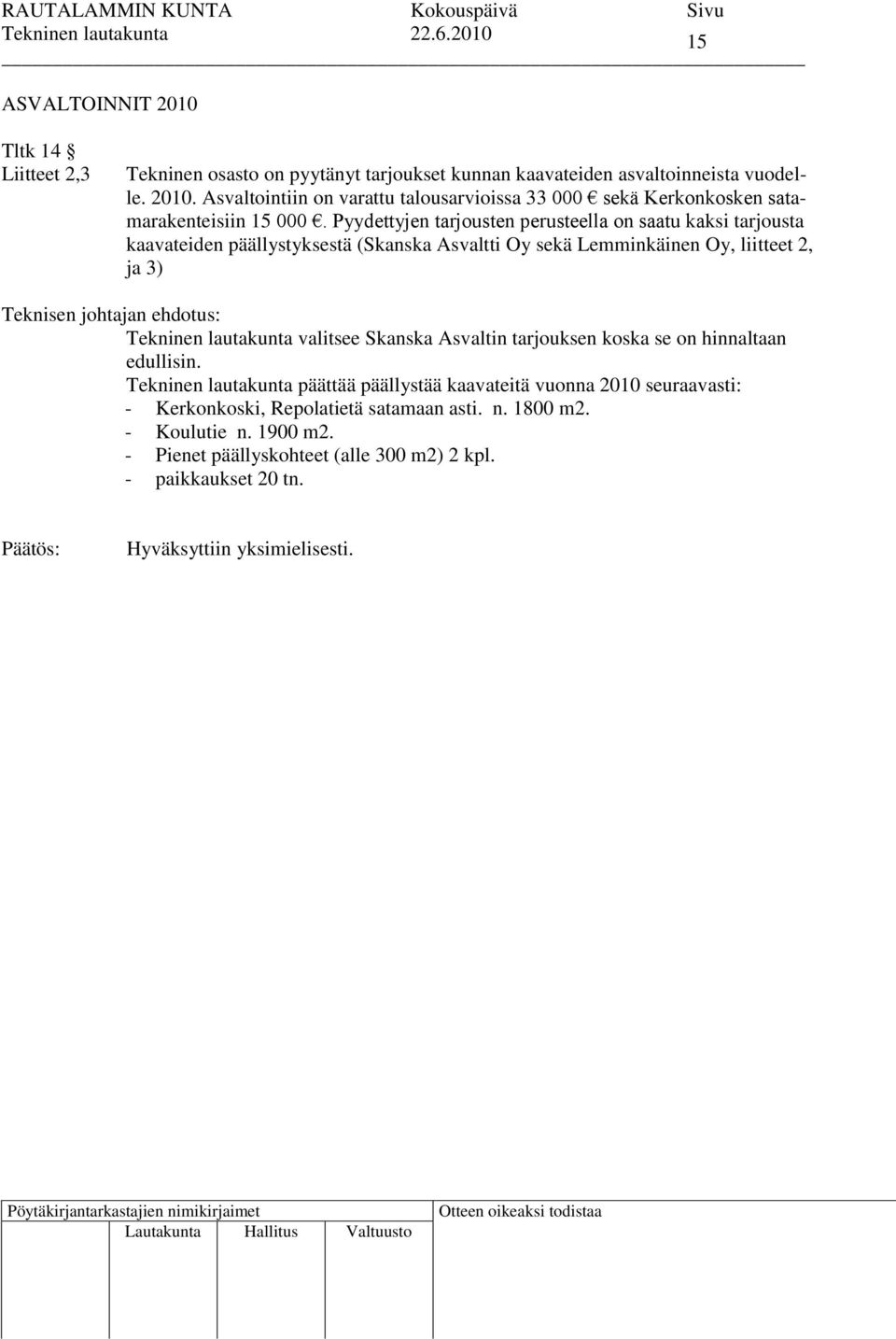 RAUTALAMMIN KUNTA Kokouspäivä Sivu
Tekninen lautakunta 22.6.2010 15

ASVALTOINNIT 2010

Tltk 14 §
Liitteet 2,3 Tekninen osasto on pyytänyt tarjoukset kunnan kaavateiden asvaltoinneista vuodelle. 2010. Asvaltointiin on varattu talousarvioissa 33 000 € sekä Kerkonkosken satamarakenteisiin 15 000 €. Pyydettyjen tarjousten perusteella on saatu kaksi tarjousta kaavateiden päällystyksestä (Skanska Asvaltti Oy sekä Lemminkäinen Oy, liitteet 2, ja 3)

Teknisen johtajan ehdotus:
Tekninen lautakunta valitsee Skanska Asvaltin tarjouksen koska se on hinnaltaan edullisin.
Tekninen lautakunta päättää päällystää kaavateitä vuonna 2010 seuraavasti:
- Kerkonkoski, Repolatietä satamaan asti. n. 1800 m2.
- Koulutie n. 1900 m2.
- Pienet päällyskohteet (alle 300 m2) 2 kpl.
- paikkaukset 20 tn.

Päätös: Hyväksyttiin yksimielisesti.

Pöytäkirjantarkastajien nimikirjaimet
Lautakunta Hallitus Valtuusto
Otteen oikeaksi todistaa